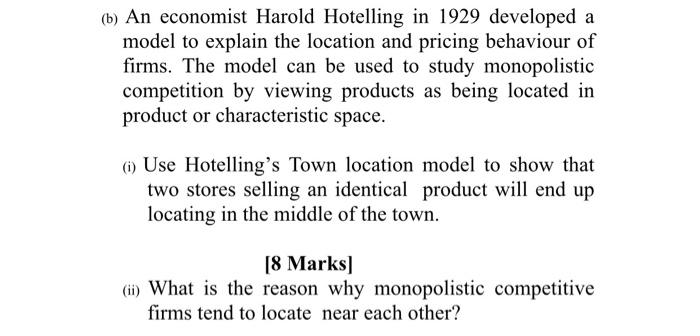 (b) An economist Harold Hotelling in 1929 developed a model to explain the location and pricing behaviour of firms. The model can be used to study monopolistic competition by viewing products as being located in product or characteristic space.

(i) Use Hotelling's Town location model to show that two stores selling an identical product will end up locating in the middle of the town.

[8 Marks]

(ii) What is the reason why monopolistic competitive firms tend to locate near each other?